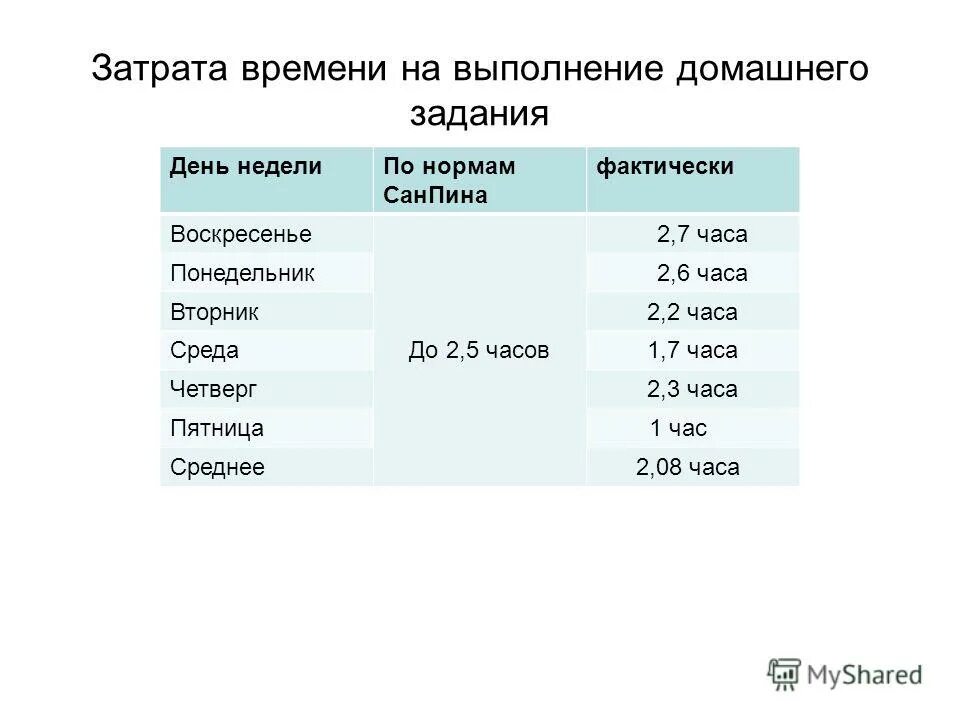 Затрата времени на выполнение домашнего задания

| День недели | По нормам СанПина | фактически |
|---|---|---|
| Воскресенье | До 2,5 часов | 2,7 часа |
| Понедельник | | 2,6 часа |
| Вторник | | 2,2 часа |
| Среда | | 1,7 часа |
| Четверг | | 2,3 часа |
| Пятница | | 1 час |
| Среднее | | 2,08 часа |

MyShared